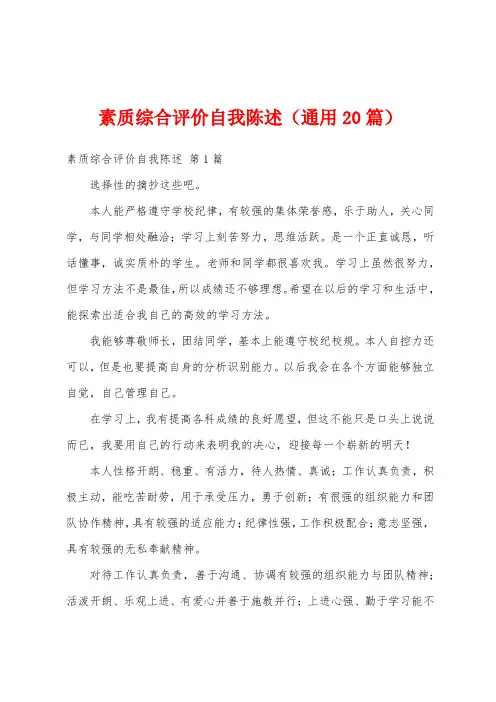 素质综合评价自我陈述（通用20篇）

素质综合评价自我陈述 第1篇

选择性的摘抄这些吧。

本人能严格遵守学校纪律，有较强的集体荣誉感，乐于助人，关心同学，与同学相处融洽；学习上刻苦努力，思维活跃。是一个正直诚恳，听话懂事，诚实质朴的学生。老师和同学都很喜欢我。学习上虽然很努力，但学习方法不是最佳，所以成绩还不够理想。希望在以后的学习和生活中，能探索出适合我自己的高效的学习方法。

我能够尊敬师长，团结同学，基本上能遵守校纪校规。本人自控力还可以，但是也要提高自身的分析识别能力。以后我会在各个方面能够独立自觉，自己管理自己。

在学习上，我有提高各科成绩的良好愿望，但这不能只是口头上说说而已，我要用自己的行动来表明我的决心，迎接每一个崭新的明天！

本人性格开朗、稳重、有活力，待人热情、真诚；工作认真负责，积极主动，能吃苦耐劳，用于承受压力，勇于创新；有很强的组织能力和团队协作精神，具有较强的适应能力；纪律性强，工作积极配合；意志坚强，具有较强的无私奉献精神。

对待工作认真负责，善于沟通、协调有较强的组织能力与团队精神；活泼开朗、乐观上进、有爱心并善于施教并行；上进心强、勤于学习能不